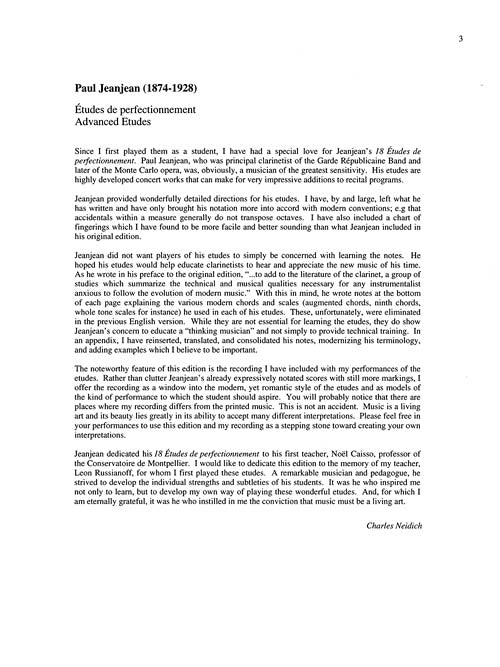 3

Paul Jeanjean (1874-1928)

Études de perfectionnement
Advanced Etudes

Since I first played them as a student, I have had a special love for Jeanjean's 18 Études de perfectionnement. Paul Jeanjean, who was principal clarinetist of the Garde Républicaine Band and later of the Monte Carlo opera, was, obviously, a musician of the greatest sensitivity. His etudes are highly developed concert works that can make for very impressive additions to recital programs.

Jeanjean provided wonderfully detailed directions for his etudes. I have, by and large, left what he has written and have only brought his notation more into accord with modern conventions; e.g that accidentals within a measure generally do not transpose octaves. I have also included a chart of fingerings which I have found to be more facile and better sounding than what Jeanjean included in his original edition.

Jeanjean did not want players of his etudes to simply be concerned with learning the notes. He hoped his etudes would help educate clarinetists to hear and appreciate the new music of his time. As he wrote in his preface to the original edition, "...to add to the literature of the clarinet, a group of studies which summarize the technical and musical qualities necessary for any instrumentalist anxious to follow the evolution of modern music." With this in mind, he wrote notes at the bottom of each page explaining the various modern chords and scales (augmented chords, ninth chords, whole tone scales for instance) he used in each of his etudes. These, unfortunately, were eliminated in the previous English version. While they are not essential for learning the etudes, they do show Jeanjean's concern to educate a "thinking musician" and not simply to provide technical training. In an appendix, I have reinserted, translated, and consolidated his notes, modernizing his terminology, and adding examples which I believe to be important.

The noteworthy feature of this edition is the recording I have included with my performances of the etudes. Rather than clutter Jeanjean's already expressively notated scores with still more markings, I offer the recording as a window into the modern, yet romantic style of the etudes and as models of the kind of performance to which the student should aspire. You will probably notice that there are places where my recording differs from the printed music. This is not an accident. Music is a living art and its beauty lies greatly in its ability to accept many different interpretations. Please feel free in your performances to use this edition and my recording as a stepping stone toward creating your own interpretations.

Jeanjean dedicated his 18 Études de perfectionnement to his first teacher, Noël Caisso, professor of the Conservatoire de Montpellier. I would like to dedicate this edition to the memory of my teacher, Leon Russianoff, for whom I first played these etudes. A remarkable musician and pedagogue, he strived to develop the individual strengths and subtleties of his students. It was he who inspired me not only to learn, but to develop my own way of playing these wonderful etudes. And, for which I am eternally grateful, it was he who instilled in me the conviction that music must be a living art.

Charles Neidich